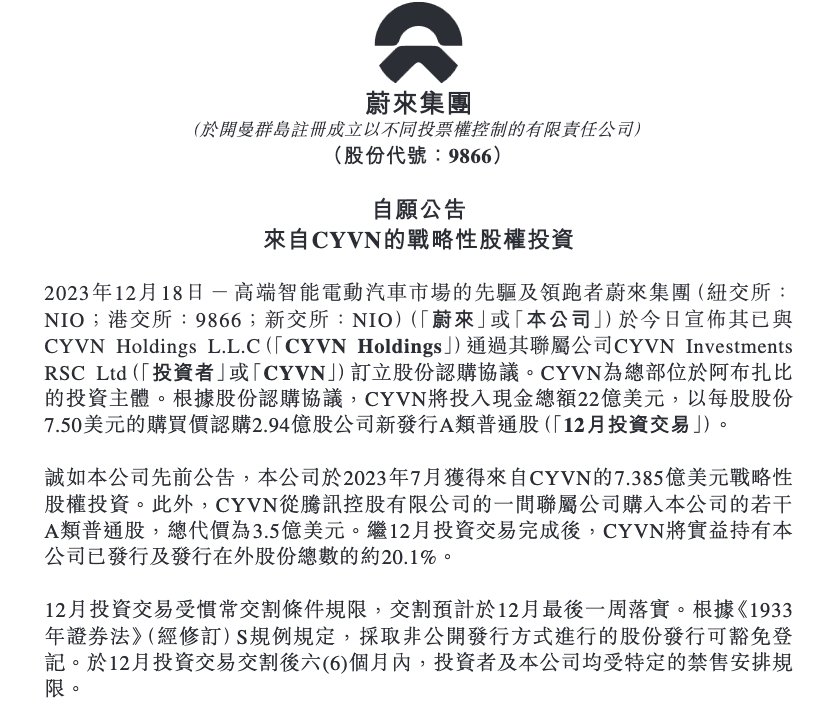 蔚來集團
(於開曼群島註冊成立以不同投票權控制的有限責任公司)
(股份代號：9866)

自願公告
來自CYVN的戰略性股權投資

2023年12月18日 — 高端智能電動汽車市場的先驅及領跑者蔚來集團(紐交所：NIO；港交所：9866；新交所：NIO)(「蔚來」或「本公司」)於今日宣佈其已與CYVN Holdings L.L.C(「CYVN Holdings」)通過其聯屬公司CYVN Investments RSC Ltd(「投資者」或「CYVN」)訂立股份認購協議。CYVN為總部位於阿布扎比的投資主體。根據股份認購協議，CYVN將投入現金總額22億美元，以每股股份7.50美元的購買價認購2.94億股公司新發行A類普通股(「12月投資交易」)。

誠如本公司先前公告，本公司於2023年7月獲得來自CYVN的7.385億美元戰略性股權投資。此外，CYVN從騰訊控股有限公司的一間聯屬公司購入本公司的若干A類普通股，總代價為3.5億美元。繼12月投資交易完成後，CYVN將實益持有本公司已發行及發行在外股份總數的約20.1%。

12月投資交易受慣常交割條件規限，交割預計於12月最後一周落實。根據《1933年證券法》(經修訂)S規例規定，採取非公開發行方式進行的股份發行可豁免登記。於12月投資交易交割後六(6)個月內，投資者及本公司均受特定的禁售安排規限。